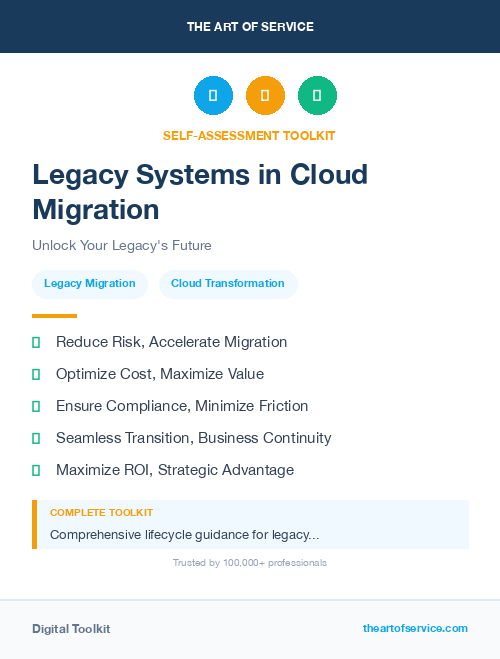 THE ART OF SERVICE

SELF-ASSESSMENT TOOLKIT

Legacy Systems in Cloud Migration

Unlock Your Legacy's Future

Legacy Migration

Cloud Transformation

Reduce Risk, Accelerate Migration

Optimize Cost, Maximize Value

Ensure Compliance, Minimize Friction

Seamless Transition, Business Continuity

Maximize ROI, Strategic Advantage

COMPLETE TOOLKIT

Comprehensive lifecycle guidance for legacy...

Trusted by 100,000+ professionals

Digital Toolkit

theartofservice.com